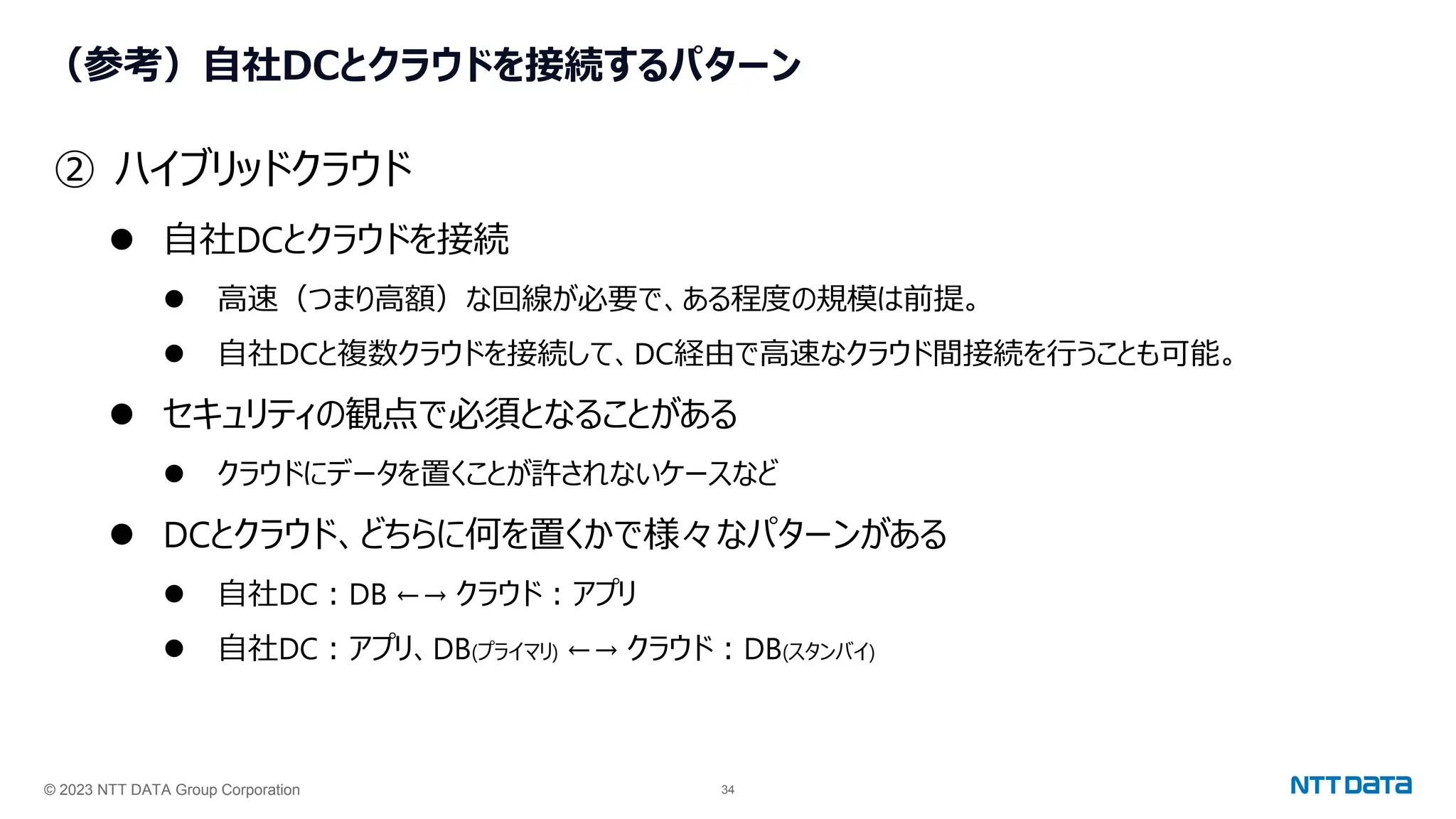 （参考）自社DCとクラウドを接続するパターン

② ハイブリッドクラウド

• 自社DCとクラウドを接続

• 高速（つまり高額）な回線が必要で、ある程度の規模は前提。

• 自社DCと複数クラウドを接続して、DC経由で高速なクラウド間接続を行うことも可能。

• セキュリティの観点で必須となることがある

• クラウドにデータを置くことが許されないケースなど

• DCとクラウド、どちらに何を置くかで様々なパターンがある

• 自社DC：DB ←→ クラウド：アプリ

• 自社DC：アプリ、DB(プライマリ) ←→ クラウド：DB(スタンバイ)

© 2023 NTT DATA Group Corporation

34

NTT DATA